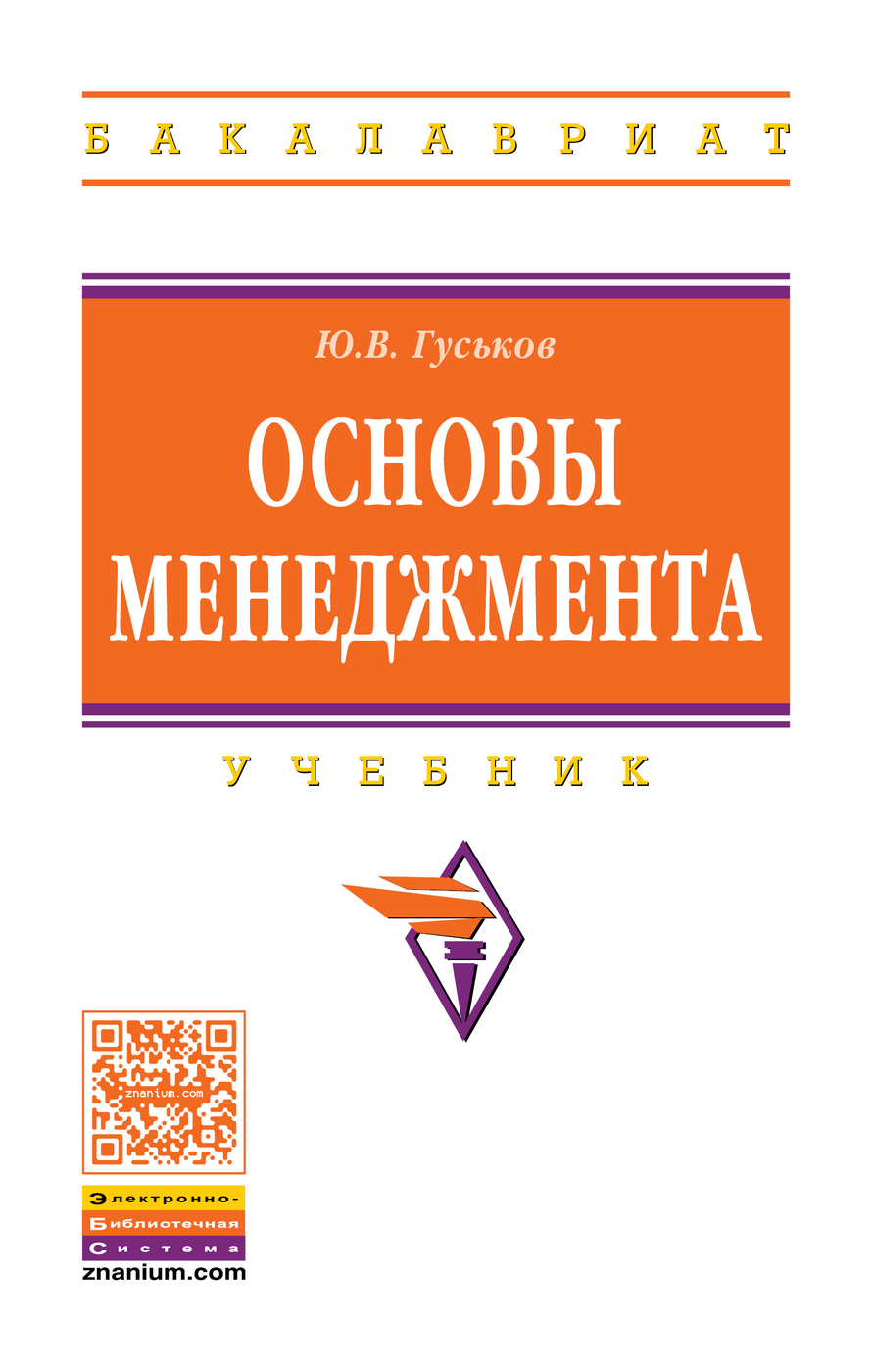 БАКАЛАВРИАТ

Ю.В. Гуськов

ОСНОВЫ МЕНЕДЖМЕНТА

УЧЕБНИК

znanium.com

Электронно-
Библиотечная
Система
znanium.com